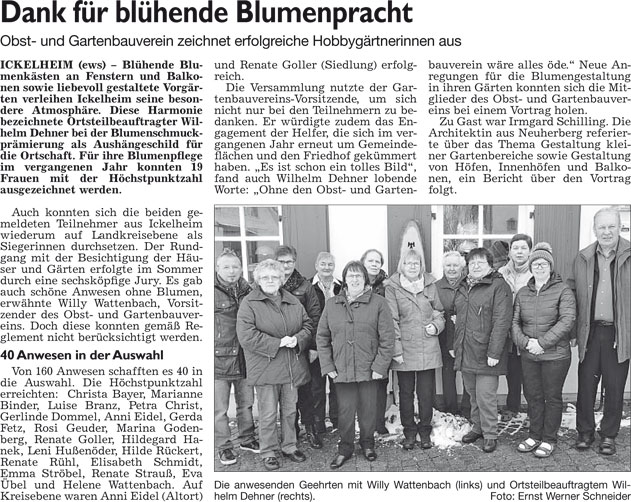 Dank für blühende Blumenpracht

Obst- und Gartenbauverein zeichnet erfolgreiche Hobbygärtnerinnen aus

ICKELHEIM (ews) – Blühende Blumenkästen an Fenstern und Balkonen sowie liebevoll gestaltete Vorgärten verleihen Ickelheim seine besondere Atmosphäre. Diese Harmonie bezeichnete Ortsteilbeauftragter Wilhelm Dehner bei der Blumenschmuckprämierung als Aushängeschild für die Ortschaft. Für ihre Blumenpflege im vergangenen Jahr konnten 19 Frauen mit der Höchstpunktzahl ausgezeichnet werden.

Auch konnten sich die beiden gemeldeten Teilnehmer aus Ickelheim wiederum auf Landkreisebene als Siegerinnen durchsetzen. Der Rundgang mit der Besichtigung der Häuser und Gärten erfolgte im Sommer durch eine sechsköpfige Jury. Es gab auch schöne Anwesen ohne Blumen, erwähnte Willy Wattenbach, Vorsitzender des Obst- und Gartenbauvereins. Doch diese konnten gemäß Reglement nicht berücksichtigt werden.

40 Anwesen in der Auswahl

Von 160 Anwesen schafften es 40 in die Auswahl. Die Höchstpunktzahl erreichten: Christa Bayer, Marianne Binder, Luise Branz, Petra Christ, Gerlinde Dommel, Anni Eidel, Gerda Fetz, Rosi Geuder, Marina Godenberg, Renate Goller, Hildegard Hanek, Leni Hußenöder, Hilde Rückert, Renate Rühl, Elisabeth Schmidt, Emma Ströbel, Renate Strauß, Eva Übel und Helene Wattenbach. Auf Kreisebene waren Anni Eidel (Altort) und Renate Goller (Siedlung) erfolgreich.

Die Versammlung nutzte der Gartenbauvereins-Vorsitzende, um sich nicht nur bei den Teilnehmern zu bedanken. Er würdigte zudem das Engagement der Helfer, die sich im vergangenen Jahr erneut um Gemeindeflächen und den Friedhof gekümmert haben. „Es ist schon ein tolles Bild“, fand auch Wilhelm Dehner lobende Worte: „Ohne den Obst- und Gartenbauverein wäre alles öde.“ Neue Anregungen für die Blumengestaltung in ihren Gärten konnten sich die Mitglieder des Obst- und Gartenbauvereins bei einem Vortrag holen.

Zu Gast war Irmgard Schilling. Die Architektin aus Neuherberg referierte über das Thema Gestaltung kleiner Gartenbereiche sowie Gestaltung von Höfen, Innenhöfen und Balkonen, ein Bericht über den Vortrag folgt.

Die anwesenden Geehrten mit Willy Wattenbach (links) und Ortsteilbeauftragtem Wilhelm Dehner (rechts).
Foto: Ernst Werner Schneider